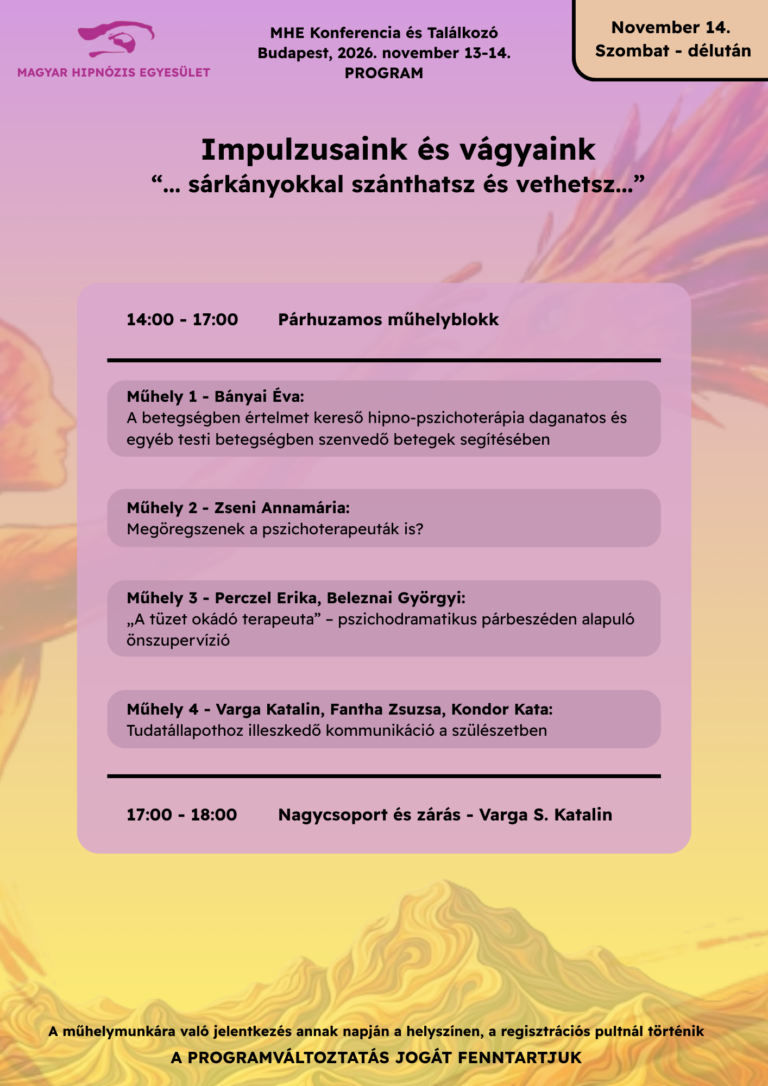 MAGYAR HIPNÓZIS EGYESÜLET

MHE Konferencia és Találkozó
Budapest, 2026. november 13-14.
PROGRAM

November 14.
Szombat - délután

Impulzusaink és vágyaink
"... sárkányokkal szánthatsz és vethetsz..."

14:00 - 17:00 Párhuzamos műhelyblokk

Műhely 1 - Bányai Éva:
A betegségben értelmet kereső hipno-pszichoterápia daganatos és egyéb testi betegségben szenvedő betegek segítésében

Műhely 2 - Zseni Annamária:
Megöregszenek a pszichoterapeuták is?

Műhely 3 - Perczel Erika, Beleznai Györgyi:
„A tüzet okádó terapeuta" – pszichodramatikus párbeszéden alapuló önszupervízió

Műhely 4 - Varga Katalin, Fantha Zsuzsa, Kondor Kata:
Tudatállapothoz illeszkedő kommunikáció a szülészetben

17:00 - 18:00 Nagycsoport és zárás - Varga S. Katalin

A műhelymunkára való jelentkezés annak napján a helyszínen, a regisztrációs pultnál történik
A PROGRAMVÁLTOZTATÁS JOGÁT FENNTARTJUK